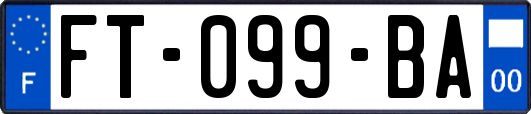 F
FT-099-BA
00